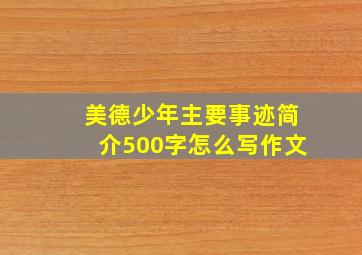 美德少年主要事迹简介500字怎么写作文